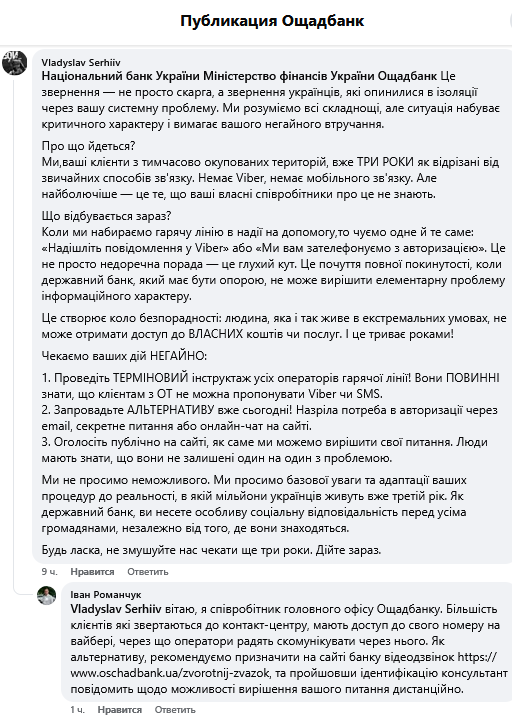 Публикация Ощадбанк

Vladyslav Serhiiv
Національний банк України Міністерство фінансів України Ощадбанк Це звернення — не просто скарга, а звернення українців, які опинилися в ізоляції через вашу системну проблему. Ми розуміємо всі складнощі, але ситуація набуває критичного характеру і вимагає вашого негайного втручання.

Про що йдеться?
Ми,ваші клієнти з тимчасово окупованих територій, вже ТРИ РОКИ як відрізані від звичайних способів зв'язку. Немає Viber, немає мобільного зв'язку. Але найболючіше — це те, що ваші власні співробітники про це не знають.

Що відбувається зараз?
Коли ми набираємо гарячу лінію в надії на допомогу,то чуємо одне й те саме: «Надішліть повідомлення у Viber» або «Ми вам зателефонуємо з авторизацією». Це не просто недоречна порада — це глухий кут. Це почуття повної покинутості, коли державний банк, який має бути опорою, не може вирішити елементарну проблему інформаційного характеру.

Це створює коло безпорадності: людина, яка і так живе в екстремальних умовах, не може отримати доступ до ВЛАСНИХ коштів чи послуг. І це триває роками!

Чекаємо ваших дій НЕГАЙНО:

1. Проведіть ТЕРМІНОВИЙ інструктаж усіх операторів гарячої лінії! Вони ПОВИННІ знати, що клієнтам з ОТ не можна пропонувати Viber чи SMS.
2. Запровадьте АЛЬТЕРНАТИВУ вже сьогодні! Назріла потреба в авторизації через email, секретне питання або онлайн-чат на сайті.
3. Оголосіть публічно на сайті, як саме ми можемо вирішити свої питання. Люди мають знати, що вони не залишені один на один з проблемою.

Ми не просимо неможливого. Ми просимо базової уваги та адаптації ваших процедур до реальності, в якій мільйони українців живуть вже третій рік. Як державний банк, ви несете особливу соціальну відповідальність перед усіма громадянами, незалежно від того, де вони знаходяться.

Будь ласка, не змушуйте нас чекати ще три роки. Дійте зараз.

9 ч. Нравится Ответить

Іван Романчук
Vladyslav Serhiiv вітаю, я співробітник головного офісу Ощадбанку. Більшість клієнтів які звертаються до контакт-центру, мають доступ до свого номеру на вайбері, через що оператори радять скомунікувати через нього. Як альтернативу, рекомендуємо призначити на сайті банку відеодзвінок https://www.oschadbank.ua/zvorotnij-zvazok, та пройшовши ідентифікацію консультант повідомить щодо можливості вирішення вашого питання дистанційно.

1 ч. Нравится Ответить